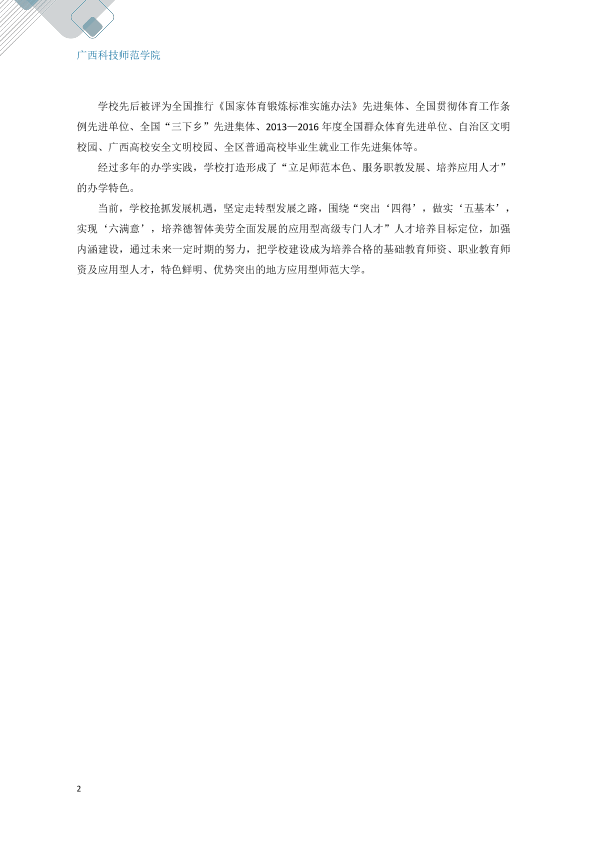 广西科技师范学院

学校先后被评为全国推行《国家体育锻炼标准实施办法》先进集体、全国贯彻体育工作条例先进单位、全国“三下乡”先进集体、2013—2016年度全国群众体育先进单位、自治区文明校园、广西高校安全文明校园、全区普通高校毕业生就业工作先进集体等。

经过多年的办学实践，学校打造形成了“立足师范本色、服务职教发展、培养应用人才”的办学特色。

当前，学校抢抓发展机遇，坚定走转型发展之路，围绕“突出‘四得’，做实‘五基本’，实现‘六满意’，培养德智体美劳全面发展的应用型高级专门人才”人才培养目标定位，加强内涵建设，通过未来一定时期的努力，把学校建设成为培养合格的基础教育师资、职业教育师资及应用型人才，特色鲜明、优势突出的地方应用型师范大学。

2